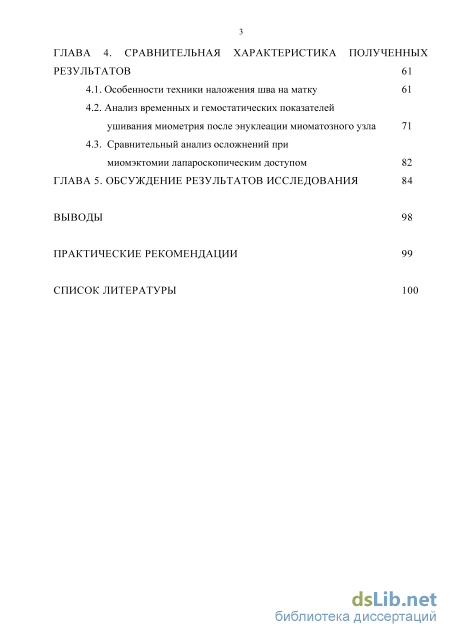 3

ГЛАВА 4. СРАВНИТЕЛЬНАЯ ХАРАКТЕРИСТИКА ПОЛУЧЕННЫХ РЕЗУЛЬТАТОВ 61

4.1. Особенности техники наложения шва на матку 61

4.2. Анализ временных и гемостатических показателей ушивания миометрия после энуклеации миоматозного узла 71

4.3. Сравнительный анализ осложнений при миомэктомии лапароскопическим доступом 82

ГЛАВА 5. ОБСУЖДЕНИЕ РЕЗУЛЬТАТОВ ИССЛЕДОВАНИЯ 84

ВЫВОДЫ 98

ПРАКТИЧЕСКИЕ РЕКОМЕНДАЦИИ 99

СПИСОК ЛИТЕРАТУРЫ 100

dsLib.net
библиотека диссертаций